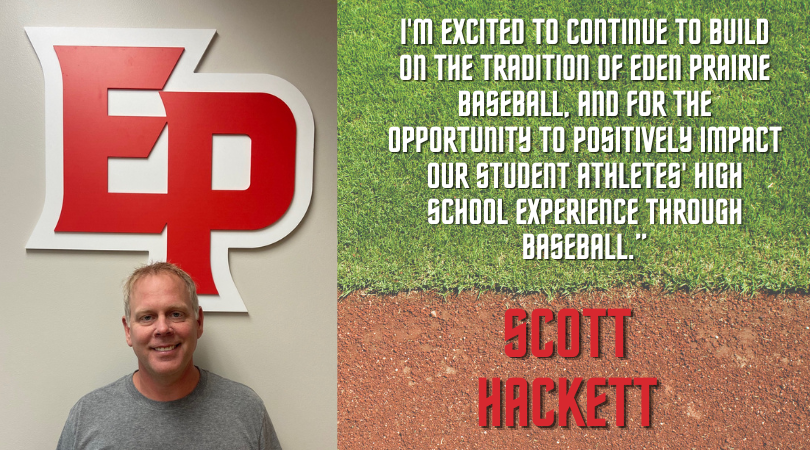 EP

I'M EXCITED TO CONTINUE TO BUILD ON THE TRADITION OF EDEN PRAIRIE BASEBALL, AND FOR THE OPPORTUNITY TO POSITIVELY IMPACT OUR STUDENT ATHLETES' HIGH SCHOOL EXPERIENCE THROUGH BASEBALL."

SCOTT HACKETT